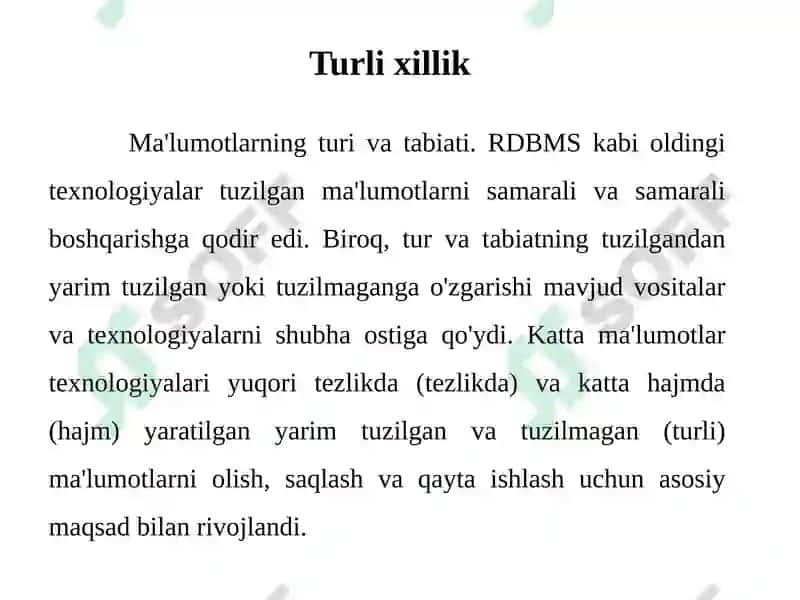 Turli xillik

Ma'lumotlarning turi va tabiati. RDBMS kabi oldingi texnologiyalar tuzilgan ma'lumotlarni samarali va samarali boshqarishga qodir edi. Biroq, tur va tabiatning tuzilgandan yarim tuzilgan yoki tuzilmaganga o'zgarishi mavjud vositalar va texnologiyalarni shubha ostiga qo'ydi. Katta ma'lumotlar texnologiyalari yuqori tezlikda (tezlikda) va katta hajmda (hajm) yaratilgan yarim tuzilgan va tuzilmagan (turli) ma'lumotlarni olish, saqlash va qayta ishlash uchun asosiy maqsad bilan rivojlandi.